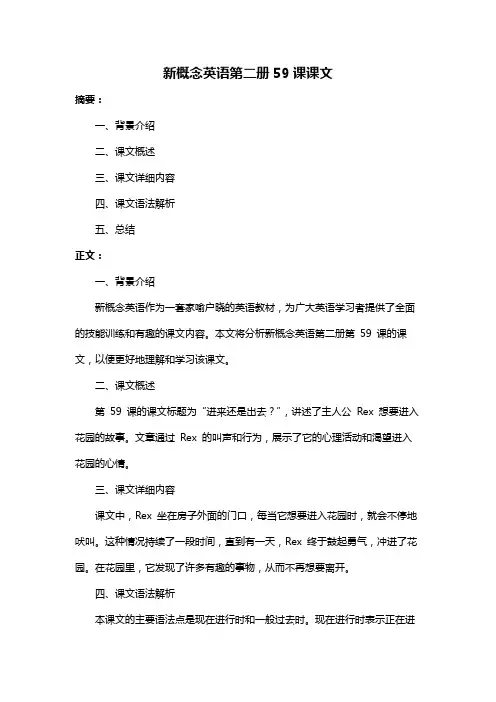 新概念英语第二册 59 课课文

摘要：

一、背景介绍

二、课文概述

三、课文详细内容

四、课文语法解析

五、总结

正文：

一、背景介绍

新概念英语作为一套家喻户晓的英语教材，为广大英语学习者提供了全面的技能训练和有趣的课文内容。本文将分析新概念英语第二册第 59 课的课文，以便更好地理解和学习该课文。

二、课文概述

第 59 课的课文标题为“进来还是出去？”，讲述了主人公 Rex 想要进入花园的故事。文章通过 Rex 的叫声和行为，展示了它的心理活动和渴望进入花园的心情。

三、课文详细内容

课文中，Rex 坐在房子外面的门口，每当它想要进入花园时，就会不停地吠叫。这种情况持续了一段时间，直到有一天，Rex 终于鼓起勇气，冲进了花园。在花园里，它发现了许多有趣的事物，从而不再想要离开。

四、课文语法解析

本课文的主要语法点是现在进行时和一般过去时。现在进行时表示正在进